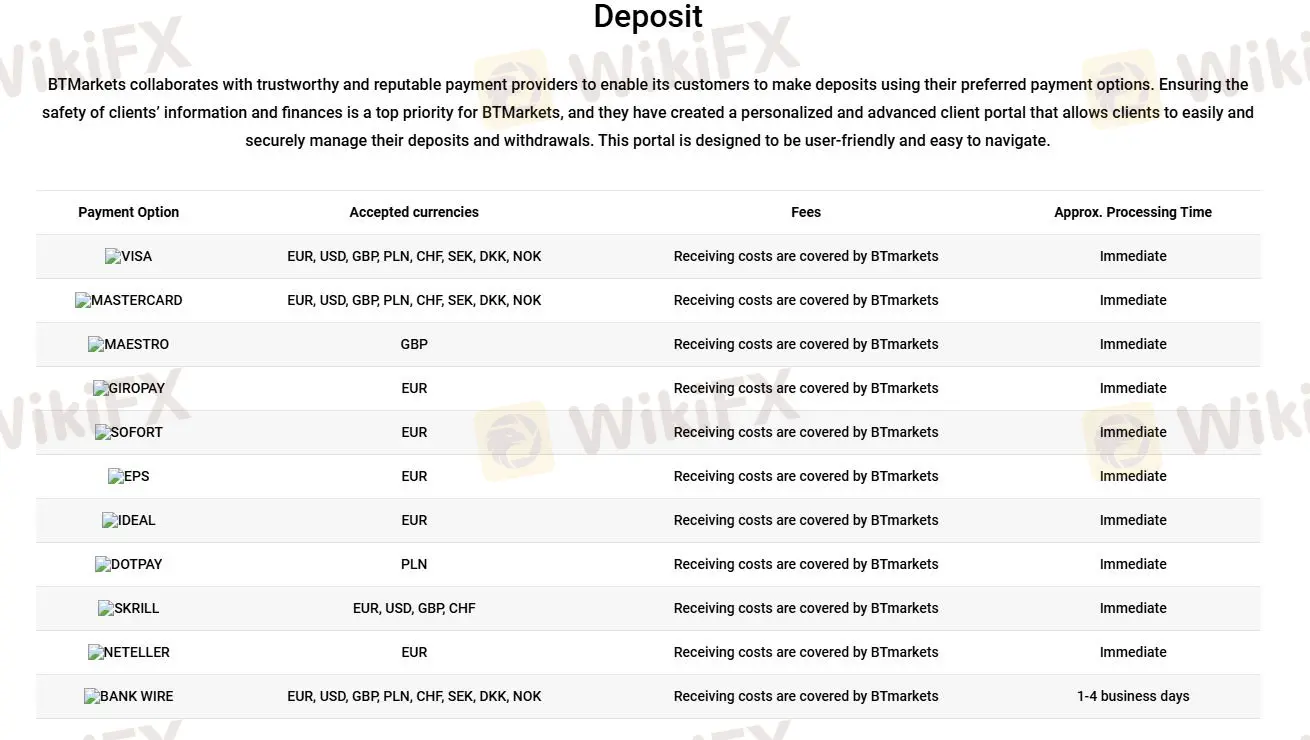 Deposit

BTMarkets collaborates with trustworthy and reputable payment providers to enable its customers to make deposits using their preferred payment options. Ensuring the safety of clients' information and finances is a top priority for BTMarkets, and they have created a personalized and advanced client portal that allows clients to easily and securely manage their deposits and withdrawals. This portal is designed to be user-friendly and easy to navigate.

| Payment Option | Accepted currencies | Fees | Approx. Processing Time |
|---|---|---|---|
| VISA | EUR, USD, GBP, PLN, CHF, SEK, DKK, NOK | Receiving costs are covered by BTmarkets | Immediate |
| MASTERCARD | EUR, USD, GBP, PLN, CHF, SEK, DKK, NOK | Receiving costs are covered by BTmarkets | Immediate |
| MAESTRO | GBP | Receiving costs are covered by BTmarkets | Immediate |
| GIROPAY | EUR | Receiving costs are covered by BTmarkets | Immediate |
| SOFORT | EUR | Receiving costs are covered by BTmarkets | Immediate |
| EPS | EUR | Receiving costs are covered by BTmarkets | Immediate |
| IDEAL | EUR | Receiving costs are covered by BTmarkets | Immediate |
| DOTPAY | PLN | Receiving costs are covered by BTmarkets | Immediate |
| SKRILL | EUR, USD, GBP, CHF | Receiving costs are covered by BTmarkets | Immediate |
| NETELLER | EUR | Receiving costs are covered by BTmarkets | Immediate |
| BANK WIRE | EUR, USD, GBP, PLN, CHF, SEK, DKK, NOK | Receiving costs are covered by BTmarkets | 1-4 business days |

WikiFX